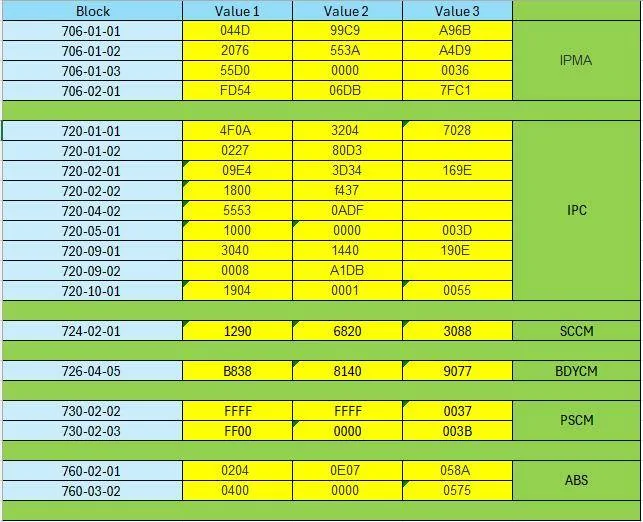 | Block | Value 1 | Value 2 | Value 3 | |
|---|---|---|---|---|
| 706-01-01 | 044D | 99C9 | A96B | IPMA |
| 706-01-02 | 2076 | 553A | A4D9 | |
| 706-01-03 | 55D0 | 0000 | 0036 | |
| 706-02-01 | FD54 | 06DB | 7FC1 | |
| | | | | |
| 720-01-01 | 4F0A | 3204 | 7028 | IPC |
| 720-01-02 | 0227 | 80D3 | | |
| 720-02-01 | 09E4 | 3D34 | 169E | |
| 720-02-02 | 1800 | f437 | | |
| 720-04-02 | 5553 | 0ADF | | |
| 720-05-01 | 1000 | 0000 | 003D | |
| 720-09-01 | 3040 | 1440 | 190E | |
| 720-09-02 | 0008 | A1DB | | |
| 720-10-01 | 1904 | 0001 | 0055 | |
| | | | | |
| 724-02-01 | 1290 | 6820 | 3088 | SCCM |
| | | | | |
| 726-04-05 | B838 | 8140 | 9077 | BDYCM |
| | | | | |
| 730-02-02 | FFFF | FFFF | 0037 | PSCM |
| 730-02-03 | FF00 | 0000 | 003B | |
| | | | | |
| 760-02-01 | 0204 | 0E07 | 058A | ABS |
| 760-03-02 | 0400 | 0000 | 0575 | |